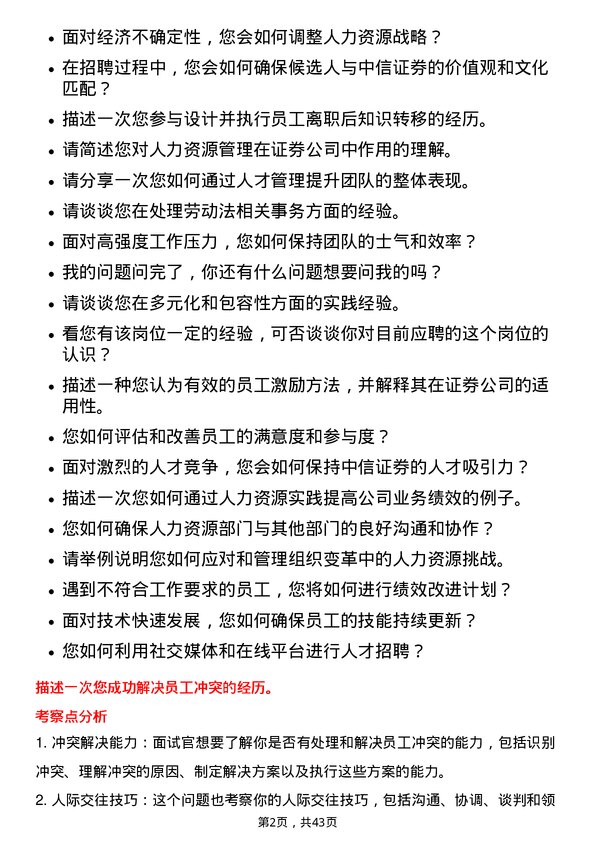 • 面对经济不确定性，您会如何调整人力资源战略？

• 在招聘过程中，您会如何确保候选人与中信证券的价值观和文化匹配？

• 描述一次您参与设计并执行员工离职后知识转移的经历。

• 请简述您对人力资源管理在证券公司中作用的理解。

• 请分享一次您如何通过人才管理提升团队的整体表现。

• 请谈谈您在处理劳动法相关事务方面的经验。

• 面对高强度工作压力，您如何保持团队的士气和效率？

• 我的问题问完了，你还有什么问题想要问我的吗？

• 请谈谈您在多元化和包容性方面的实践经验。

• 看您有该岗位一定的经验，可否谈谈你对目前应聘的这个岗位的认识？

• 描述一种您认为有效的员工激励方法，并解释其在证券公司的适用性。

• 您如何评估和改善员工的满意度和参与度？

• 面对激烈的人才竞争，您会如何保持中信证券的人才吸引力？

• 描述一次您如何通过人力资源实践提高公司业务绩效的例子。

• 您如何确保人力资源部门与其他部门的良好沟通和协作？

• 请举例说明您如何应对和管理组织变革中的人力资源挑战。

• 遇到不符合工作要求的员工，您将如何进行绩效改进计划？

• 面对技术快速发展，您如何确保员工的技能持续更新？

• 您如何利用社交媒体和在线平台进行人才招聘？

描述一次您成功解决员工冲突的经历。

考察点分析

1. 冲突解决能力：面试官想要了解你是否有处理和解决员工冲突的能力，包括识别冲突、理解冲突的原因、制定解决方案以及执行这些方案的能力。

2. 人际交往技巧：这个问题也考察你的人际交往技巧，包括沟通、协调、谈判和领

第2页，共43页